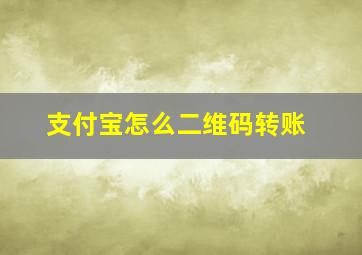 支付宝怎么二维码转账